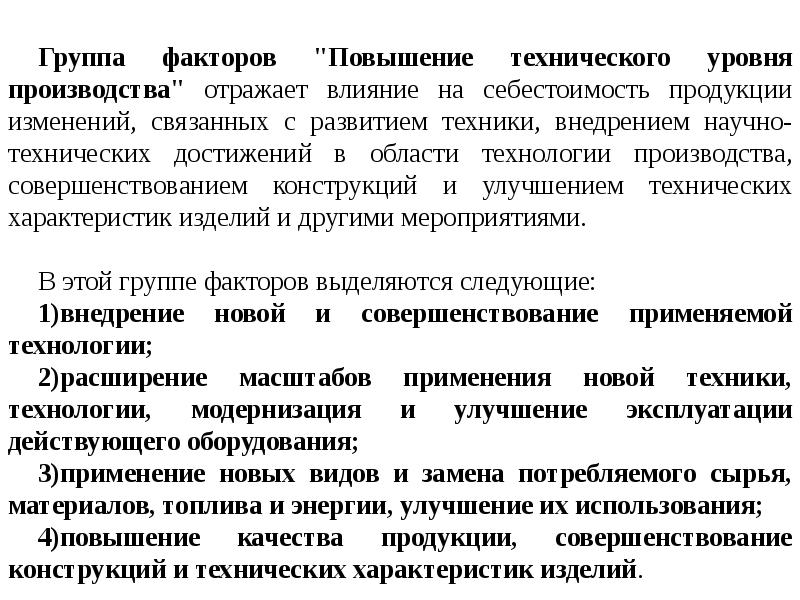 Группа факторов "Повышение технического уровня производства" отражает влияние на себестоимость продукции изменений, связанных с развитием техники, внедрением научно-технических достижений в области технологии производства, совершенствованием конструкций и улучшением технических характеристик изделий и другими мероприятиями.

В этой группе факторов выделяются следующие:

1)внедрение новой и совершенствование применяемой технологии;

2)расширение масштабов применения новой техники, технологии, модернизация и улучшение эксплуатации действующего оборудования;

3)применение новых видов и замена потребляемого сырья, материалов, топлива и энергии, улучшение их использования;

4)повышение качества продукции, совершенствование конструкций и технических характеристик изделий.